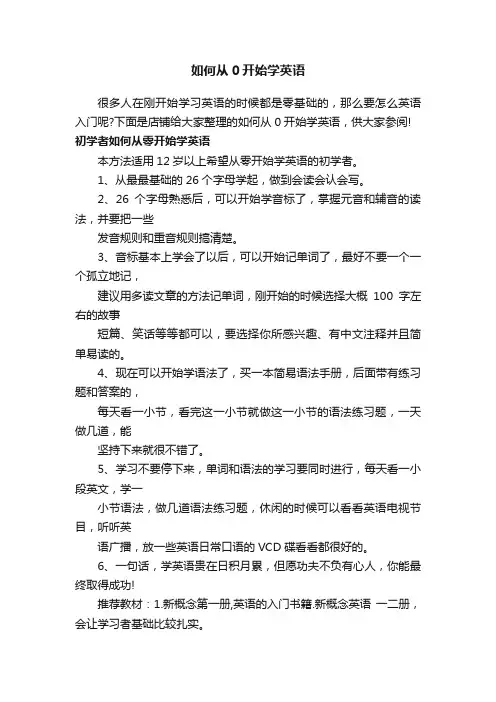 如何从 0 开始学英语

很多人在刚开始学习英语的时候都是零基础的，那么要怎么英语入门呢?下面是店铺给大家整理的如何从 0 开始学英语，供大家参阅!

初学者如何从零开始学英语

本方法适用 12 岁以上希望从零开始学英语的初学者。

1、从最最基础的 26 个字母学起，做到会读会认会写。

2、26 个字母熟悉后，可以开始学音标了，掌握元音和辅音的读法，并要把一些

发音规则和重音规则搞清楚。

3、音标基本上学会了以后，可以开始记单词了，最好不要一个一个孤立地记，

建议用多读文章的方法记单词，刚开始的时候选择大概 100 字左右的故事

短篇、笑话等等都可以，要选择你所感兴趣、有中文注释并且简单易读的。

4、现在可以开始学语法了，买一本简易语法手册，后面带有练习题和答案的，

每天看一小节，看完这一小节就做这一小节的语法练习题，一天做几道，能

坚持下来就很不错了。

5、学习不要停下来，单词和语法的学习要同时进行，每天看一小段英文，学一

小节语法，做几道语法练习题，休闲的时候可以看看英语电视节目，听听英

语广播，放一些英语日常口语的 VCD 碟看看都很好的。

6、一句话，学英语贵在日积月累，但愿功夫不负有心人，你能最终取得成功!

推荐教材：1.新概念第一册,英语的入门书籍.新概念英语 一二册，会让学习者基础比较扎实。